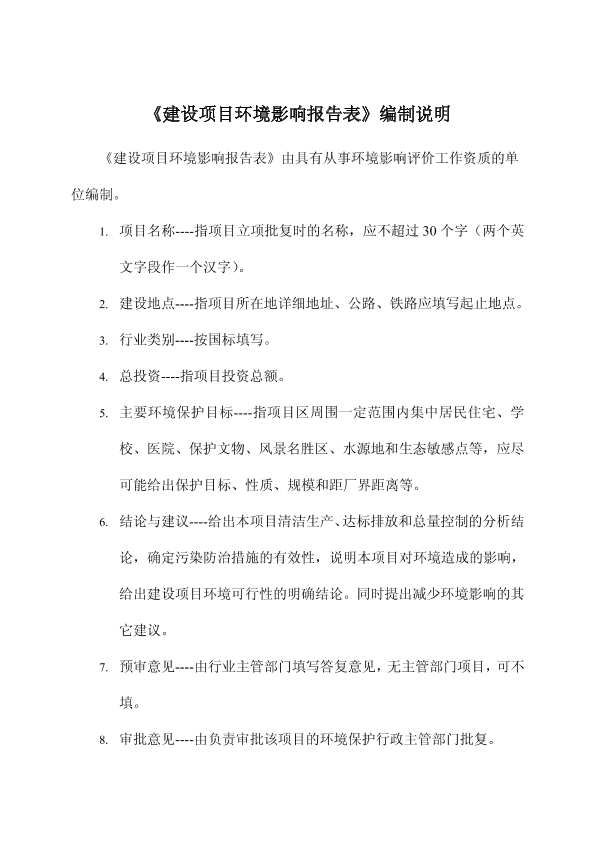 《建设项目环境影响报告表》编制说明

《建设项目环境影响报告表》由具有从事环境影响评价工作资质的单位编制。

1. 项目名称----指项目立项批复时的名称，应不超过 30 个字（两个英文字段作一个汉字）。

2. 建设地点----指项目所在地详细地址、公路、铁路应填写起止地点。

3. 行业类别----按国标填写。

4. 总投资----指项目投资总额。

5. 主要环境保护目标----指项目区周围一定范围内集中居民住宅、学校、医院、保护文物、风景名胜区、水源地和生态敏感点等，应尽可能给出保护目标、性质、规模和距厂界距离等。

6. 结论与建议----给出本项目清洁生产、达标排放和总量控制的分析结论，确定污染防治措施的有效性，说明本项目对环境造成的影响，给出建设项目环境可行性的明确结论。同时提出减少环境影响的其它建议。

7. 预审意见----由行业主管部门填写答复意见，无主管部门项目，可不填。

8. 审批意见----由负责审批该项目的环境保护行政主管部门批复。